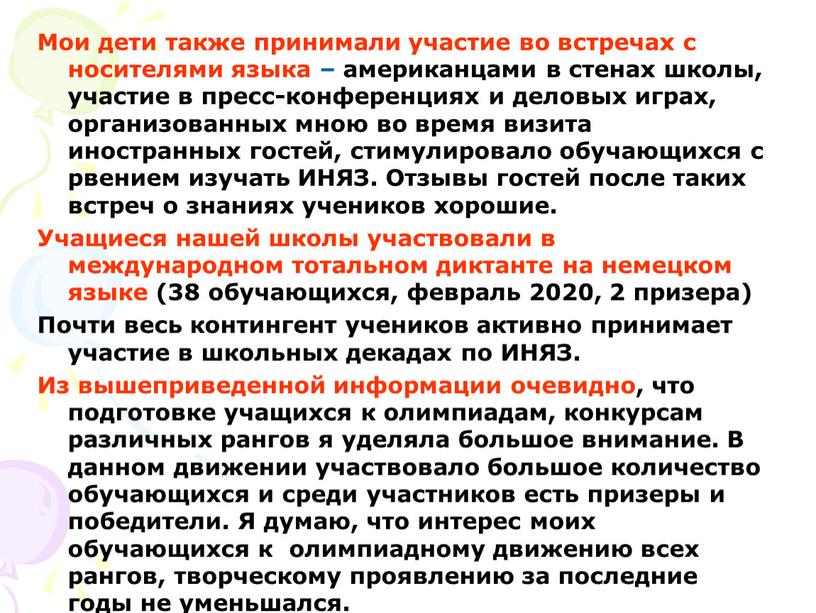 Мои дети также принимали участие во встречах с носителями языка – американцами в стенах школы, участие в пресс-конференциях и деловых играх, организованных мною во время визита иностранных гостей, стимулировало обучающихся с рвением изучать ИНЯЗ. Отзывы гостей после таких встреч о знаниях учеников хорошие.

Учащиеся нашей школы участвовали в международном тотальном диктанте на немецком языке (38 обучающихся, февраль 2020, 2 призера)

Почти весь контингент учеников активно принимает участие в школьных декадах по ИНЯЗ.

Из вышеприведенной информации очевидно, что подготовке учащихся к олимпиадам, конкурсам различных рангов я уделяла большое внимание. В данном движении участвовало большое количество обучающихся и среди участников есть призеры и победители. Я думаю, что интерес моих обучающихся к олимпиадному движению всех рангов, творческому проявлению за последние годы не уменьшался.